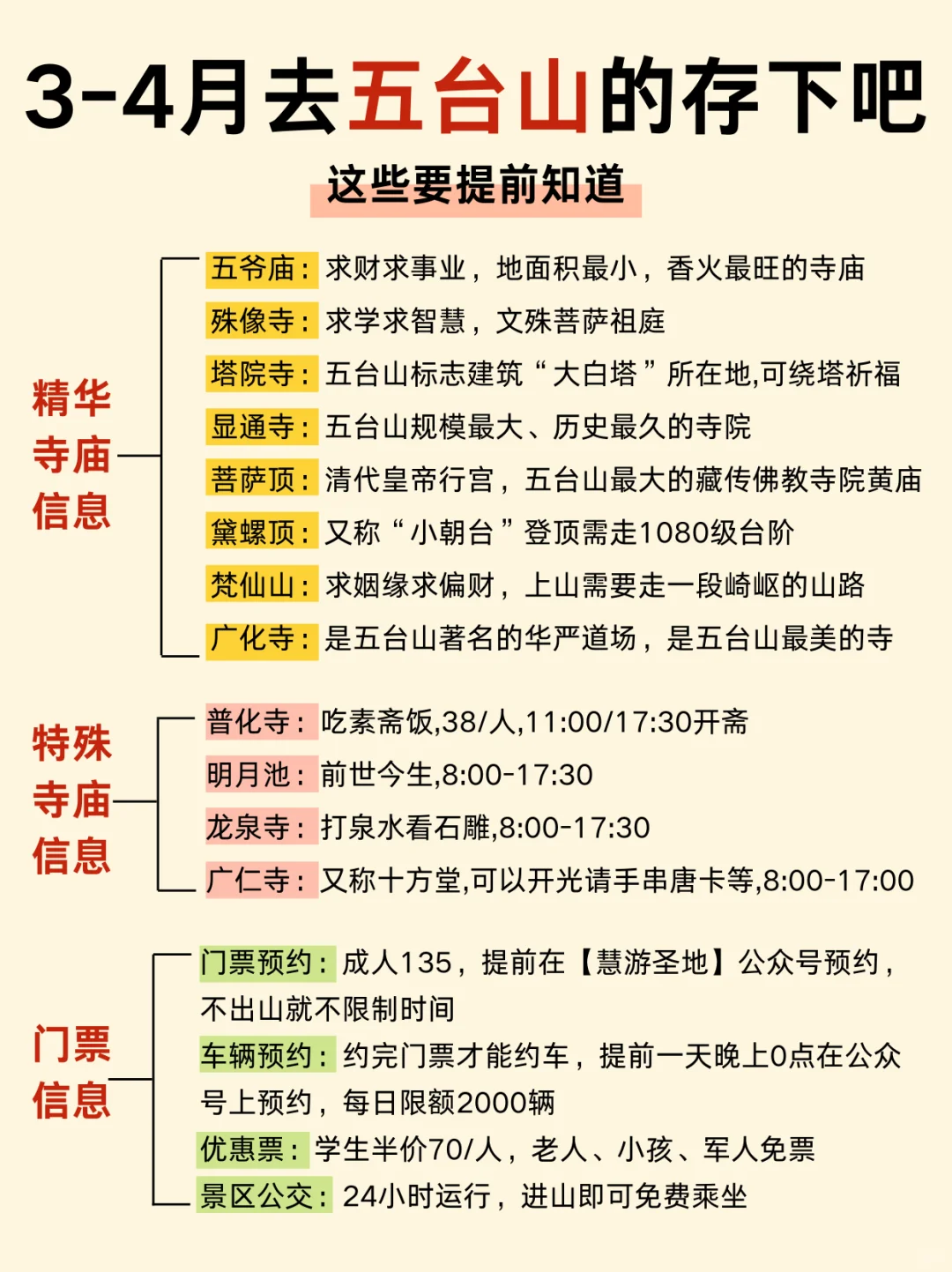 3-4月去五台山的存下吧

这些要提前知道

精华寺庙信息

五爷庙：求财求事业，地面积最小，香火最旺的寺庙

殊像寺：求学求智慧，文殊菩萨祖庭

塔院寺：五台山标志建筑“大白塔”所在地,可绕塔祈福

显通寺：五台山规模最大、历史最久的寺院

菩萨顶：清代皇帝行宫，五台山最大的藏传佛教寺院黄庙

黛螺顶：又称“小朝台”登顶需走1080级台阶

梵仙山：求姻缘求偏财，上山需要走一段崎岖的山路

广化寺：是五台山著名的华严道场，是五台山最美的寺

特殊寺庙信息

普化寺：吃素斋饭,38/人,11:00/17:30开斋

明月池：前世今生,8:00-17:30

龙泉寺：打泉水看石雕,8:00-17:30

广仁寺：又称十方堂,可以开光请手串唐卡等,8:00-17:00

门票信息

门票预约：成人135，提前在【慧游圣地】公众号预约，不出山就不限制时间

车辆预约：约完门票才能约车，提前一天晚上0点在公众号上预约，每日限额2000辆

优惠票：学生半价70/人，老人、小孩、军人免票

景区公交：24小时运行，进山即可免费乘坐